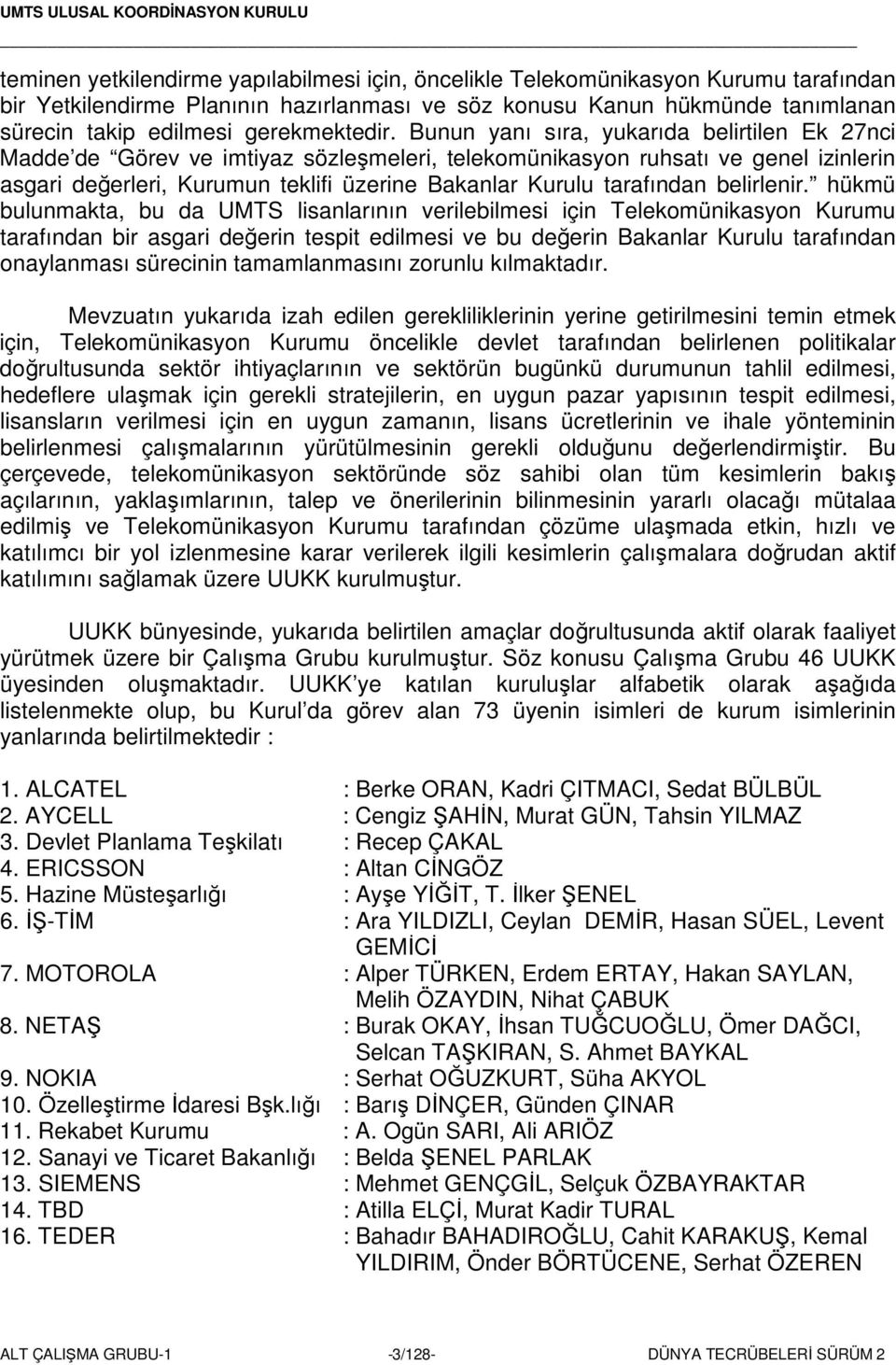 UMTS ULUSAL KOORDİNASYON KURULU

teminen yetkilendirme yapılabilmesi için, öncelikle Telekomünikasyon Kurumu tarafından bir Yetkilendirme Planının hazırlanması ve söz konusu Kanun hükmünde tanımlanan sürecin takip edilmesi gerekmektedir. Bunun yanı sıra, yukarıda belirtilen Ek 27nci Madde'de "Görev ve imtiyaz sözleşmeleri, telekomünikasyon ruhsatı ve genel izinlerin asgari değerleri, Kurumun teklifi üzerine Bakanlar Kurulu tarafından belirlenir." hükmü bulunmakta, bu da UMTS lisanlarının verilebilmesi için Telekomünikasyon Kurumu tarafından bir asgari değerin tespit edilmesi ve bu değerin Bakanlar Kurulu tarafından onaylanması sürecinin tamamlanmasını zorunlu kılmaktadır.

Mevzuatın yukarıda izah edilen gerekliliklerinin yerine getirilmesini temin etmek için, Telekomünikasyon Kurumu öncelikle devlet tarafından belirlenen politikalar doğrultusunda sektör ihtiyaçlarının ve sektörün bugünkü durumunun tahlil edilmesi, hedeflere ulaşmak için gerekli stratejilerin, en uygun pazar yapısının tespit edilmesi, lisansların verilmesi için en uygun zamanın, lisans ücretlerinin ve ihale yönteminin belirlenmesi çalışmalarının yürütülmesinin gerekli olduğunu değerlendirmiştir. Bu çerçevede, telekomünikasyon sektöründe söz sahibi olan tüm kesimlerin bakış açılarının, yaklaşımlarının, talep ve önerilerinin bilinmesinin yararlı olacağı mütalaa edilmiş ve Telekomünikasyon Kurumu tarafından çözüme ulaşmada etkin, hızlı ve katılımcı bir yol izlenmesine karar verilerek ilgili kesimlerin çalışmalara doğrudan aktif katılımını sağlamak üzere UUKK kurulmuştur.

UUKK bünyesinde, yukarıda belirtilen amaçlar doğrultusunda aktif olarak faaliyet yürütmek üzere bir Çalışma Grubu kurulmuştur. Söz konusu Çalışma Grubu 46 UUKK üyesinden oluşmaktadır. UUKK'ye katılan kuruluşlar alfabetik olarak aşağıda listelenmekte olup, bu Kurul'da görev alan 73 üyenin isimleri de kurum isimlerinin yanlarında belirtilmektedir :

1. ALCATEL : Berke ORAN, Kadri ÇITMACI, Sedat BÜLBÜL
2. AYCELL : Cengiz ŞAHİN, Murat GÜN, Tahsin YILMAZ
3. Devlet Planlama Teşkilatı : Recep ÇAKAL
4. ERICSSON : Altan CİNGÖZ
5. Hazine Müsteşarlığı : Ayşe YİĞİT, T. İlker ŞENEL
6. İŞ-TİM : Ara YILDIZLI, Ceylan DEMİR, Hasan SÜEL, Levent GEMİCİ
7. MOTOROLA : Alper TÜRKEN, Erdem ERTAY, Hakan SAYLAN, Melih ÖZAYDIN, Nihat ÇABUK
8. NETAŞ : Burak OKAY, İhsan TUĞCUOĞLU, Ömer DAĞCI, Selcan TAŞKIRAN, S. Ahmet BAYKAL
9. NOKIA : Serhat OĞUZKURT, Süha AKYOL
10. Özelleştirme İdaresi Bşk.lığı : Barış DİNÇER, Günden ÇINAR
11. Rekabet Kurumu : A. Ogün SARI, Ali ARIÖZ
12. Sanayi ve Ticaret Bakanlığı : Belda ŞENEL PARLAK
13. SIEMENS : Mehmet GENÇGİL, Selçuk ÖZBAYRAKTAR
14. TBD : Atilla ELÇİ, Murat Kadir TURAL
16. TEDER : Bahadır BAHADIROĞLU, Cahit KARAKUŞ, Kemal YILDIRIM, Önder BÖRTÜCENE, Serhat ÖZEREN

ALT ÇALIŞMA GRUBU-1 -3/128- DÜNYA TECRÜBELERİ SÜRÜM 2